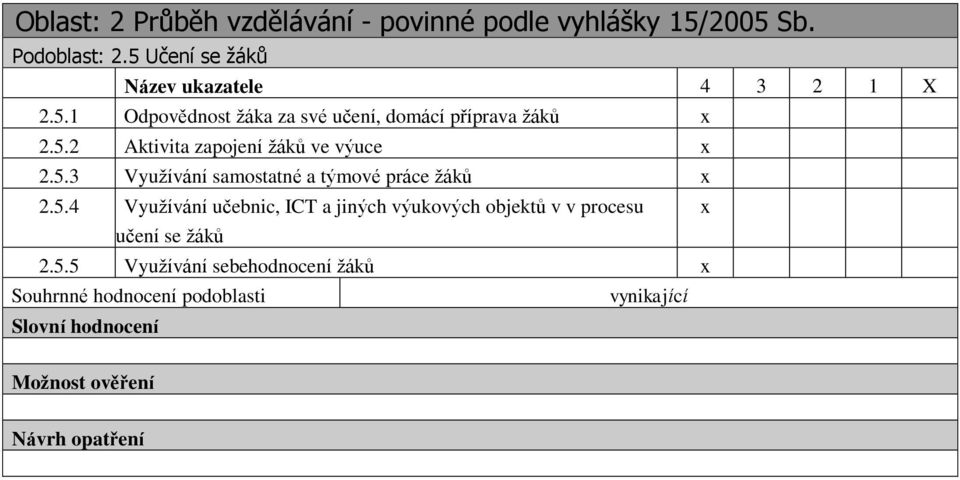 Oblast: 2 Průběh vzdělávání - povinné podle vyhlášky 15/2005 Sb.

Podoblast: 2.5 Učení se žáků

| | Název ukazatele | 4 | 3 | 2 | 1 | X |
|---|---|---|---|---|---|---|
| 2.5.1 | Odpovědnost žáka za své učení, domácí příprava žáků | x | | | | |
| 2.5.2 | Aktivita zapojení žáků ve výuce | x | | | | |
| 2.5.3 | Využívání samostatné a týmové práce žáků | x | | | | |
| 2.5.4 | Využívání učebnic, ICT a jiných výukových objektů v v procesu učení se žáků | x | | | | |
| 2.5.5 | Využívání sebehodnocení žáků | x | | | | |

| Souhrnné hodnocení podoblasti | vynikající |
|---|---|

Slovní hodnocení

Možnost ověření

Návrh opatření